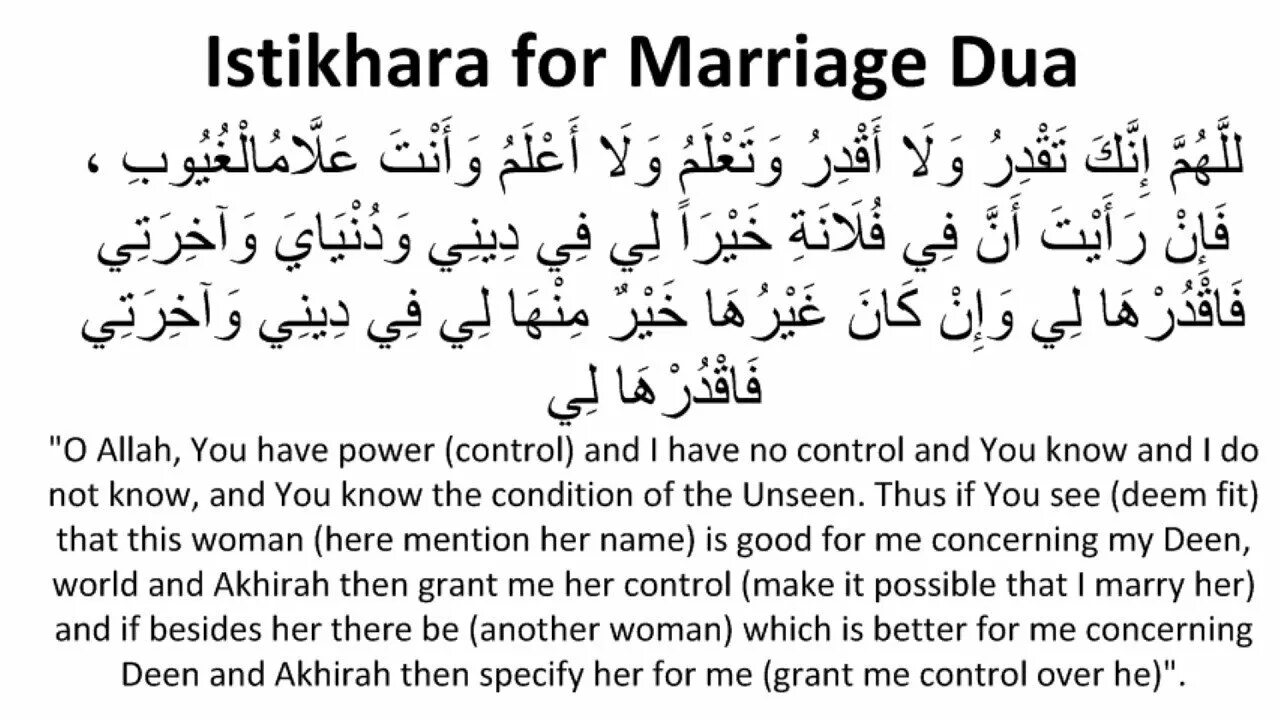 Istikhara for Marriage Dua

للَّهُمَّ إِنَّكَ تَقْدِرُ وَلَا أَقْدِرُ وَتَعْلَمُ وَلَا أَعْلَمُ وَأَنْتَ عَلَّامُالْغُيُوبِ ، فَإِنْ رَأَيْتَ أَنَّ فِي فُلَانَةِ خَيْرَاً لِي فِي دِينِي وَدُنْيَايَ وَآخِرَتِي فَاقْدُرْهَا لِي وَإِنْ كَانَ غَيْرُهَا خَيْرٌ مِنْهَا لِي فِي دِينِي وَآخِرَتِي فَاقْدُرْهَا لِي

"O Allah, You have power (control) and I have no control and You know and I do not know, and You know the condition of the Unseen. Thus if You see (deem fit) that this woman (here mention her name) is good for me concerning my Deen, world and Akhirah then grant me her control (make it possible that I marry her) and if besides her there be (another woman) which is better for me concerning Deen and Akhirah then specify her for me (grant me control over he)".